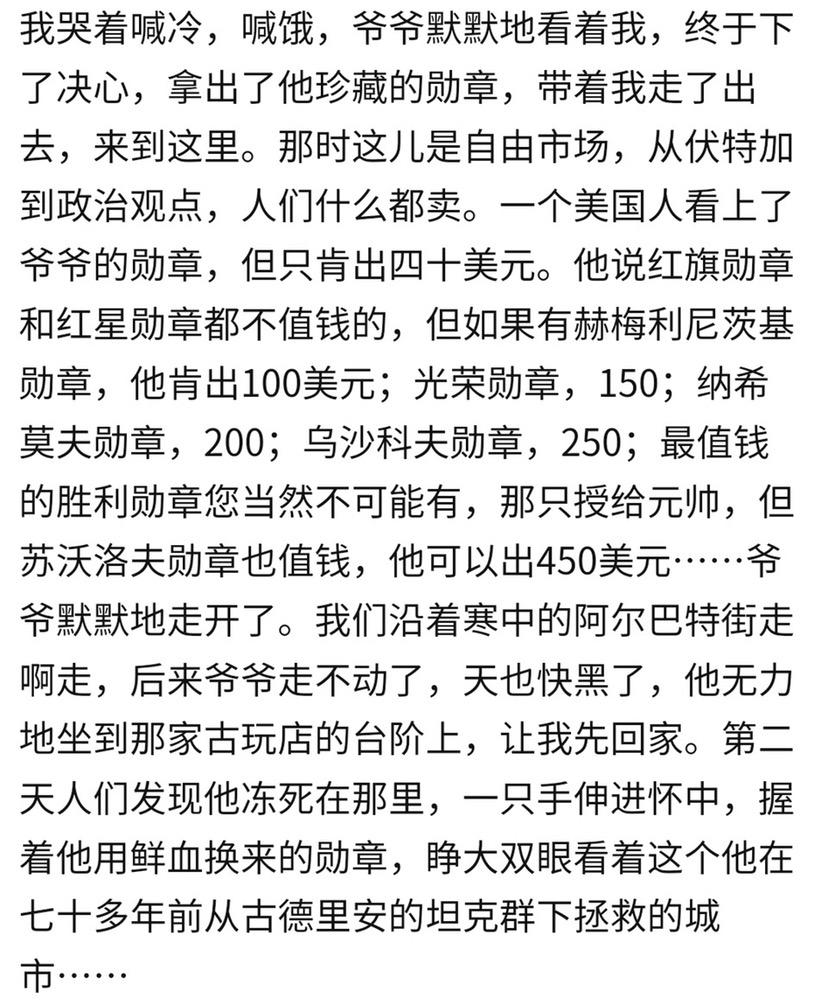 我哭着喊冷，喊饿，爷爷默默地看着我，终于下了决心，拿出了他珍藏的勋章，带着我走了出去，来到这里。那时这儿是自由市场，从伏特加到政治观点，人们什么都卖。一个美国人看上了爷爷的勋章，但只肯出四十美元。他说红旗勋章和红星勋章都不值钱的，但如果有赫梅利尼茨基勋章，他肯出100美元；光荣勋章，150；纳希莫夫勋章，200；乌沙科夫勋章，250；最值钱的胜利勋章您当然不可能有，那只授给元帅，但苏沃洛夫勋章也值钱，他可以出450美元……爷爷默默地走开了。我们沿着寒中的阿尔巴特街走啊走，后来爷爷走不动了，天也快黑了，他无力地坐到那家古玩店的台阶上，让我先回家。第二天人们发现他冻死在那里，一只手伸进怀中，握着他用鲜血换来的勋章，睁大双眼看着这个他在七十多年前从古德里安的坦克群下拯救的城市……